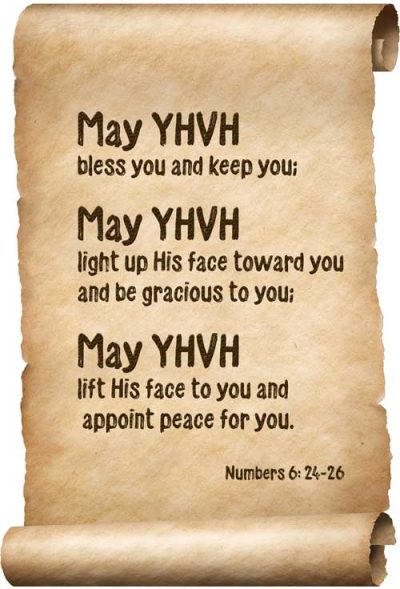 May YHVH
bless you and keep you;

May YHVH
light up His face toward you and be gracious to you;

May YHVH
lift His face to you and appoint peace for you.

Numbers 6: 24-26